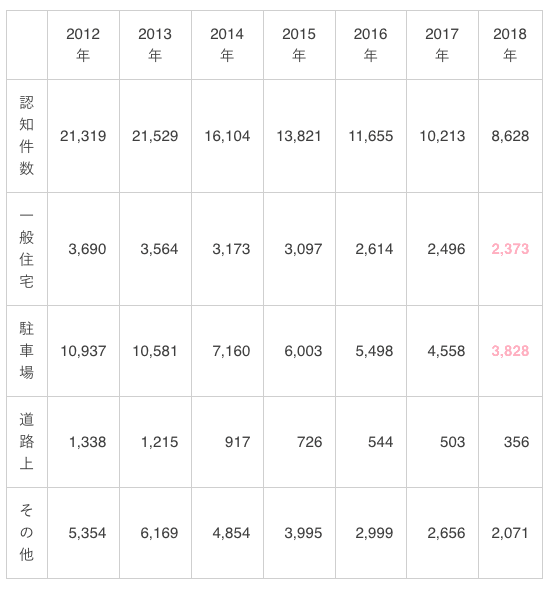 | | 2012年 | 2013年 | 2014年 | 2015年 | 2016年 | 2017年 | 2018年 |
|---|---|---|---|---|---|---|---|
| 認知件数 | 21,319 | 21,529 | 16,104 | 13,821 | 11,655 | 10,213 | 8,628 |
| 一般住宅 | 3,690 | 3,564 | 3,173 | 3,097 | 2,614 | 2,496 | 2,373 |
| 駐車場 | 10,937 | 10,581 | 7,160 | 6,003 | 5,498 | 4,558 | 3,828 |
| 道路上 | 1,338 | 1,215 | 917 | 726 | 544 | 503 | 356 |
| その他 | 5,354 | 6,169 | 4,854 | 3,995 | 2,999 | 2,656 | 2,071 |